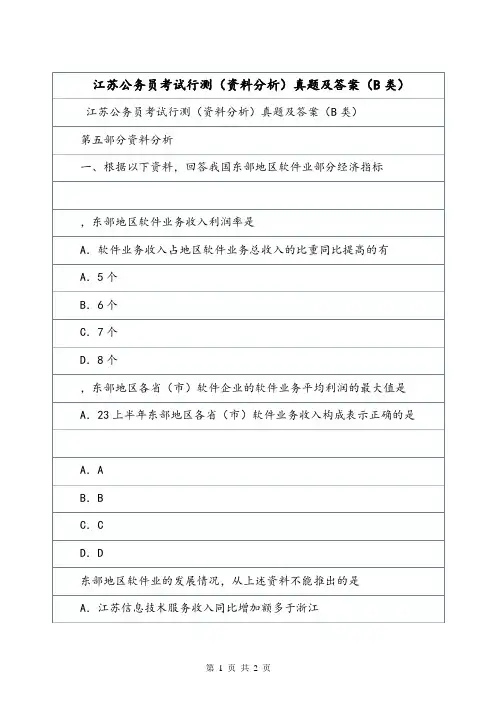 江苏公务员考试行测（资料分析）真题及答案（B类）

江苏公务员考试行测（资料分析）真题及答案（B类）

第五部分资料分析

一、根据以下资料，回答我国东部地区软件业部分经济指标

，东部地区软件业务收入利润率是

A. 软件业务收入占地区软件业务总收入的比重同比提高的有

A. 5个

B. 6个

C. 7个

D. 8个

，东部地区各省（市）软件企业的软件业务平均利润的最大值是

A. 23上半年东部地区各省（市）软件业务收入构成表示正确的是

A. A

B. B

C. C

D. D

东部地区软件业的发展情况，从上述资料不能推出的是

A. 江苏信息技术服务收入同比增加额多于浙江

第 1 页 共 2 页